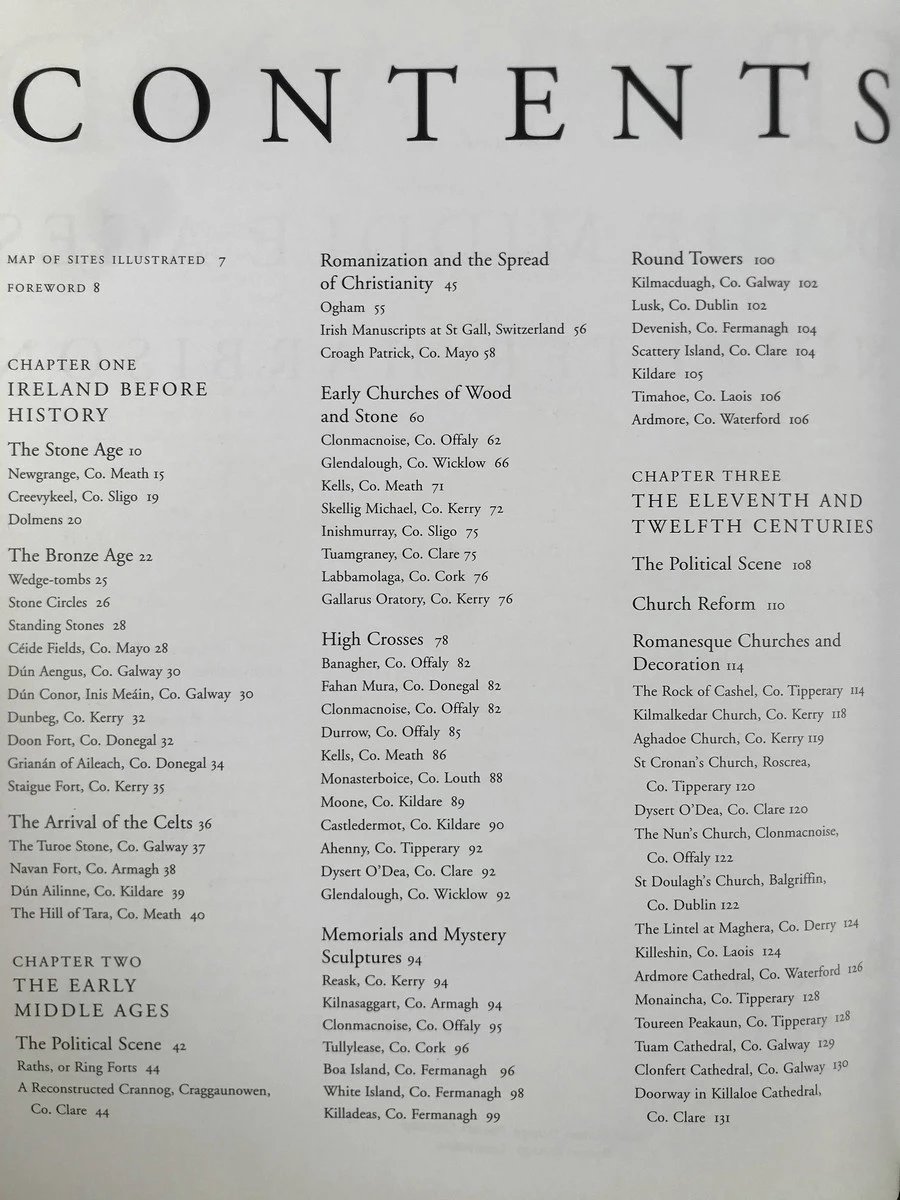 CONTENTS

MAP OF SITES ILLUSTRATED 7

FOREWORD 8

CHAPTER ONE
IRELAND BEFORE HISTORY

The Stone Age 10
Newgrange, Co. Meath 15
Creevykeel, Co. Sligo 19
Dolmens 20

The Bronze Age 22
Wedge-tombs 25
Stone Circles 26
Standing Stones 28
Céide Fields, Co. Mayo 28
Dún Aengus, Co. Galway 30
Dún Conor, Inis Meáin, Co. Galway 30
Dunbeg, Co. Kerry 32
Doon Fort, Co. Donegal 32
Grianán of Aileach, Co. Donegal 34
Staigue Fort, Co. Kerry 35

The Arrival of the Celts 36
The Turoe Stone, Co. Galway 37
Navan Fort, Co. Armagh 38
Dún Ailinne, Co. Kildare 39
The Hill of Tara, Co. Meath 40

CHAPTER TWO
THE EARLY MIDDLE AGES

The Political Scene 42
Raths, or Ring Forts 44
A Reconstructed Crannog, Craggaunowen, Co. Clare 44

Romanization and the Spread of Christianity 45
Ogham 55
Irish Manuscripts at St Gall, Switzerland 56
Croagh Patrick, Co. Mayo 58

Early Churches of Wood and Stone 60
Clonmacnoise, Co. Offaly 62
Glendalough, Co. Wicklow 66
Kells, Co. Meath 71
Skellig Michael, Co. Kerry 72
Inishmurray, Co. Sligo 75
Tuamgraney, Co. Clare 75
Labbamolaga, Co. Cork 76
Gallarus Oratory, Co. Kerry 76

High Crosses 78
Banagher, Co. Offaly 82
Fahan Mura, Co. Donegal 82
Clonmacnoise, Co. Offaly 82
Durrow, Co. Offaly 85
Kells, Co. Meath 86
Monasterboice, Co. Louth 88
Moone, Co. Kildare 89
Castledermot, Co. Kildare 90
Ahenny, Co. Tipperary 92
Dysert O'Dea, Co. Clare 92
Glendalough, Co. Wicklow 92

Memorials and Mystery Sculptures 94
Reask, Co. Kerry 94
Kilnasaggart, Co. Armagh 94
Clonmacnoise, Co. Offaly 95
Tullylease, Co. Cork 96
Boa Island, Co. Fermanagh 96
White Island, Co. Fermanagh 98
Killadeas, Co. Fermanagh 99

Round Towers 100
Kilmacduagh, Co. Galway 102
Lusk, Co. Dublin 102
Devenish, Co. Fermanagh 104
Scattery Island, Co. Clare 104
Kildare 105
Timahoe, Co. Laois 106
Ardmore, Co. Waterford 106

CHAPTER THREE
THE ELEVENTH AND TWELFTH CENTURIES

The Political Scene 108

Church Reform 110

Romanesque Churches and Decoration 114
The Rock of Cashel, Co. Tipperary 114
Kilmalkedar Church, Co. Kerry 118
Aghadoe Church, Co. Kerry 119
St Cronan's Church, Roscrea, Co. Tipperary 120
Dysert O'Dea, Co. Clare 120
The Nun's Church, Clonmacnoise, Co. Offaly 122
St Doulagh's Church, Balgriffin, Co. Dublin 122
The Lintel at Maghera, Co. Derry 124
Killeshin, Co. Laois 124
Ardmore Cathedral, Co. Waterford 126
Monaincha, Co. Tipperary 128
Toureen Peakaun, Co. Tipperary 128
Tuam Cathedral, Co. Galway 129
Clonfert Cathedral, Co. Galway 130
Doorway in Killaloe Cathedral, Co. Clare 131